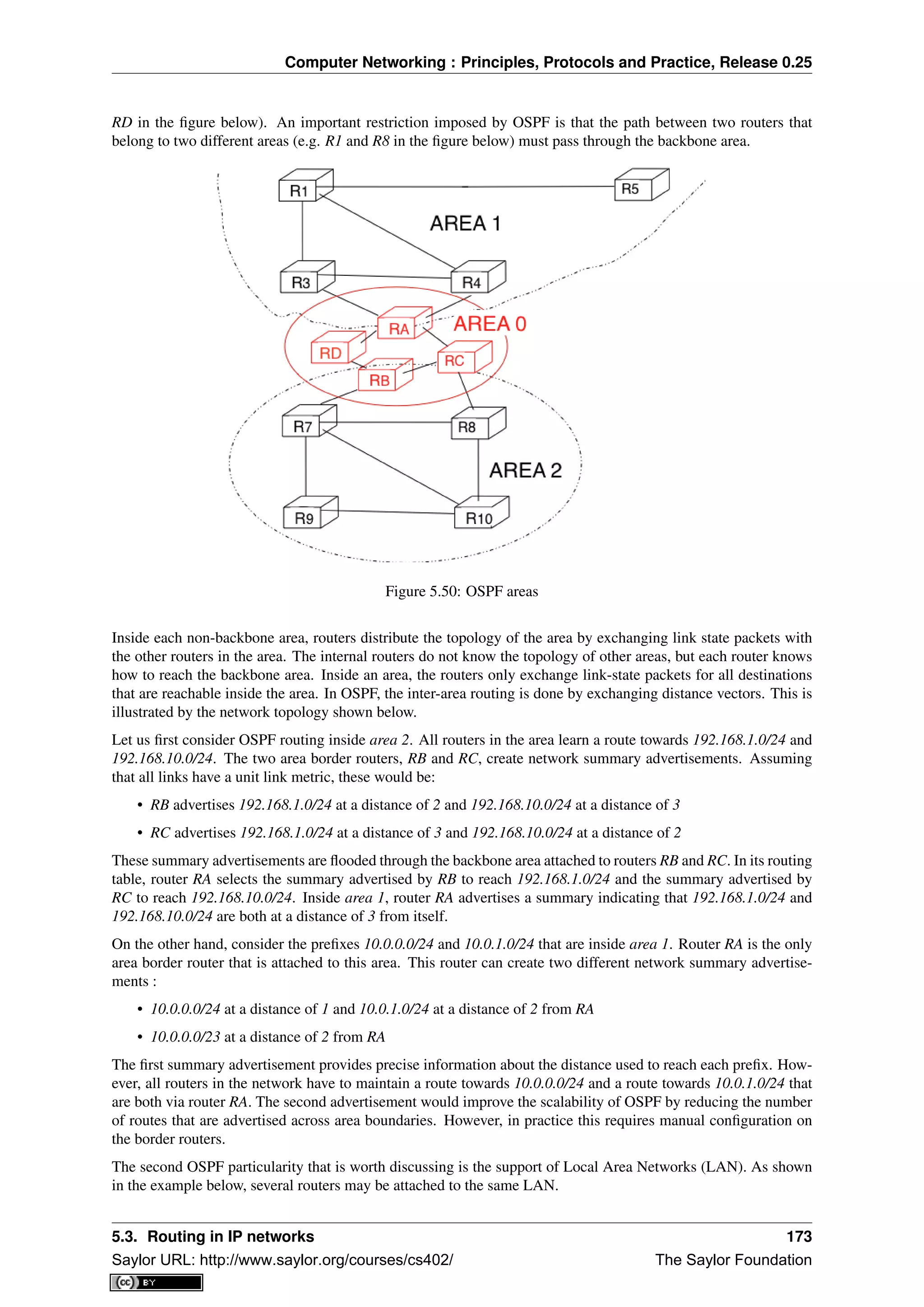 Computer Networking : Principles, Protocols and Practice, Release 0.25

RD in the figure below). An important restriction imposed by OSPF is that the path between two routers that belong to two different areas (e.g. R1 and R8 in the figure below) must pass through the backbone area.

R1
R5
AREA 1
R3
R4
RA
AREA 0
RD
RC
RB
R7
R8
AREA 2
R9
R10

Figure 5.50: OSPF areas

Inside each non-backbone area, routers distribute the topology of the area by exchanging link state packets with the other routers in the area. The internal routers do not know the topology of other areas, but each router knows how to reach the backbone area. Inside an area, the routers only exchange link-state packets for all destinations that are reachable inside the area. In OSPF, the inter-area routing is done by exchanging distance vectors. This is illustrated by the network topology shown below.

Let us first consider OSPF routing inside area 2. All routers in the area learn a route towards 192.168.1.0/24 and 192.168.10.0/24. The two area border routers, RB and RC, create network summary advertisements. Assuming that all links have a unit link metric, these would be:

• RB advertises 192.168.1.0/24 at a distance of 2 and 192.168.10.0/24 at a distance of 3

• RC advertises 192.168.1.0/24 at a distance of 3 and 192.168.10.0/24 at a distance of 2

These summary advertisements are flooded through the backbone area attached to routers RB and RC. In its routing table, router RA selects the summary advertised by RB to reach 192.168.1.0/24 and the summary advertised by RC to reach 192.168.10.0/24. Inside area 1, router RA advertises a summary indicating that 192.168.1.0/24 and 192.168.10.0/24 are both at a distance of 3 from itself.

On the other hand, consider the prefixes 10.0.0.0/24 and 10.0.1.0/24 that are inside area 1. Router RA is the only area border router that is attached to this area. This router can create two different network summary advertisements :

• 10.0.0.0/24 at a distance of 1 and 10.0.1.0/24 at a distance of 2 from RA

• 10.0.0.0/23 at a distance of 2 from RA

The first summary advertisement provides precise information about the distance used to reach each prefix. However, all routers in the network have to maintain a route towards 10.0.0.0/24 and a route towards 10.0.1.0/24 that are both via router RA. The second advertisement would improve the scalability of OSPF by reducing the number of routes that are advertised across area boundaries. However, in practice this requires manual configuration on the border routers.

The second OSPF particularity that is worth discussing is the support of Local Area Networks (LAN). As shown in the example below, several routers may be attached to the same LAN.

5.3. Routing in IP networks 173
Saylor URL: http://www.saylor.org/courses/cs402/ The Saylor Foundation
cc BY